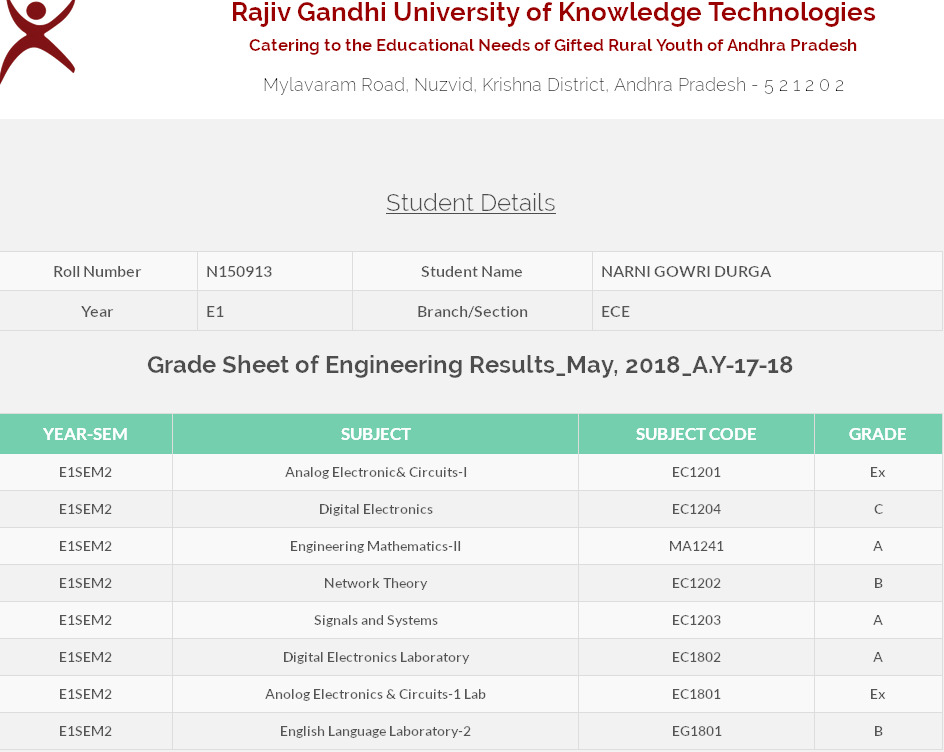 Rajiv Gandhi University of Knowledge Technologies
Catering to the Educational Needs of Gifted Rural Youth of Andhra Pradesh
Mylavaram Road, Nuzvid, Krishna District, Andhra Pradesh - 5 2 1 2 0 2

Student Details

| Roll Number | N150913 | Student Name | NARNI GOWRI DURGA |
|---|---|---|---|
| Year | E1 | Branch/Section | ECE |

Grade Sheet of Engineering Results_May, 2018_A.Y-17-18

| YEAR-SEM | SUBJECT | SUBJECT CODE | GRADE |
|---|---|---|---|
| E1SEM2 | Analog Electronic& Circuits-I | EC1201 | Ex |
| E1SEM2 | Digital Electronics | EC1204 | C |
| E1SEM2 | Engineering Mathematics-II | MA1241 | A |
| E1SEM2 | Network Theory | EC1202 | B |
| E1SEM2 | Signals and Systems | EC1203 | A |
| E1SEM2 | Digital Electronics Laboratory | EC1802 | A |
| E1SEM2 | Anolog Electronics & Circuits-1 Lab | EC1801 | Ex |
| E1SEM2 | English Language Laboratory-2 | EG1801 | B |